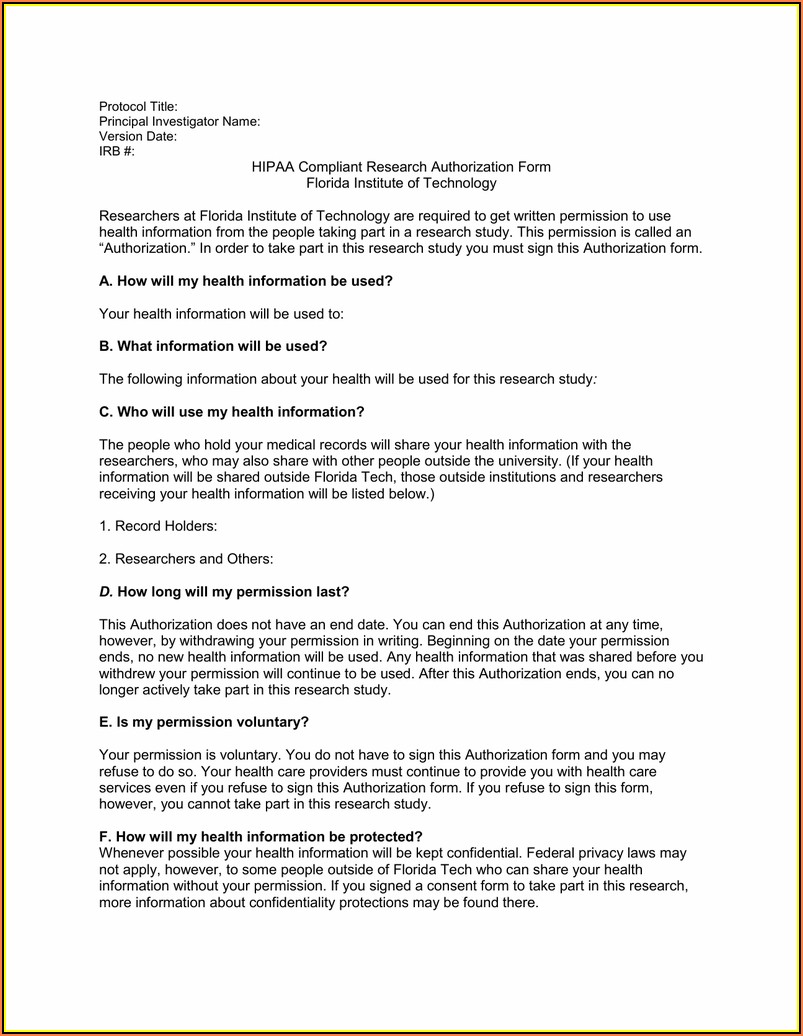 Protocol Title:
Principal Investigator Name:
Version Date:
IRB #:

HIPAA Compliant Research Authorization Form
Florida Institute of Technology

Researchers at Florida Institute of Technology are required to get written permission to use health information from the people taking part in a research study. This permission is called an "Authorization." In order to take part in this research study you must sign this Authorization form.

A. How will my health information be used?

Your health information will be used to:

B. What information will be used?

The following information about your health will be used for this research study:

C. Who will use my health information?

The people who hold your medical records will share your health information with the researchers, who may also share with other people outside the university. (If your health information will be shared outside Florida Tech, those outside institutions and researchers receiving your health information will be listed below.)

1. Record Holders:

2. Researchers and Others:

D. How long will my permission last?

This Authorization does not have an end date. You can end this Authorization at any time, however, by withdrawing your permission in writing. Beginning on the date your permission ends, no new health information will be used. Any health information that was shared before you withdrew your permission will continue to be used. After this Authorization ends, you can no longer actively take part in this research study.

E. Is my permission voluntary?

Your permission is voluntary. You do not have to sign this Authorization form and you may refuse to do so. Your health care providers must continue to provide you with health care services even if you refuse to sign this Authorization form. If you refuse to sign this form, however, you cannot take part in this research study.

F. How will my health information be protected?
Whenever possible your health information will be kept confidential. Federal privacy laws may not apply, however, to some people outside of Florida Tech who can share your health information without your permission. If you signed a consent form to take part in this research, more information about confidentiality protections may be found there.